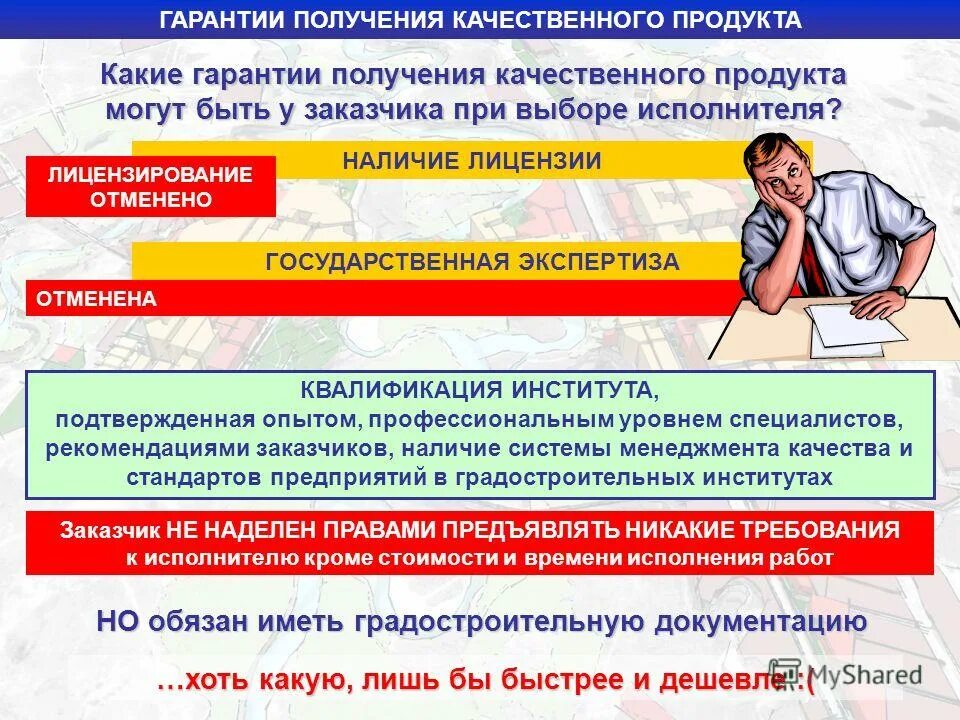 ГАРАНТИИ ПОЛУЧЕНИЯ КАЧЕСТВЕННОГО ПРОДУКТА

Какие гарантии получения качественного продукта могут быть у заказчика при выборе исполнителя?

НАЛИЧИЕ ЛИЦЕНЗИИ

ЛИЦЕНЗИРОВАНИЕ ОТМЕНЕНО

ГОСУДАРСТВЕННАЯ ЭКСПЕРТИЗА

ОТМЕНЕНА

КВАЛИФИКАЦИЯ ИНСТИТУТА, подтвержденная опытом, профессиональным уровнем специалистов, рекомендациями заказчиков, наличие системы менеджмента качества и стандартов предприятий в градостроительных институтах

Заказчик НЕ НАДЕЛЕН ПРАВАМИ ПРЕДЪЯВЛЯТЬ НИКАКИЕ ТРЕБОВАНИЯ к исполнителю кроме стоимости и времени исполнения работ

НО обязан иметь градостроительную документацию

…хоть какую, лишь бы быстрее и дешевле :(

MyShared